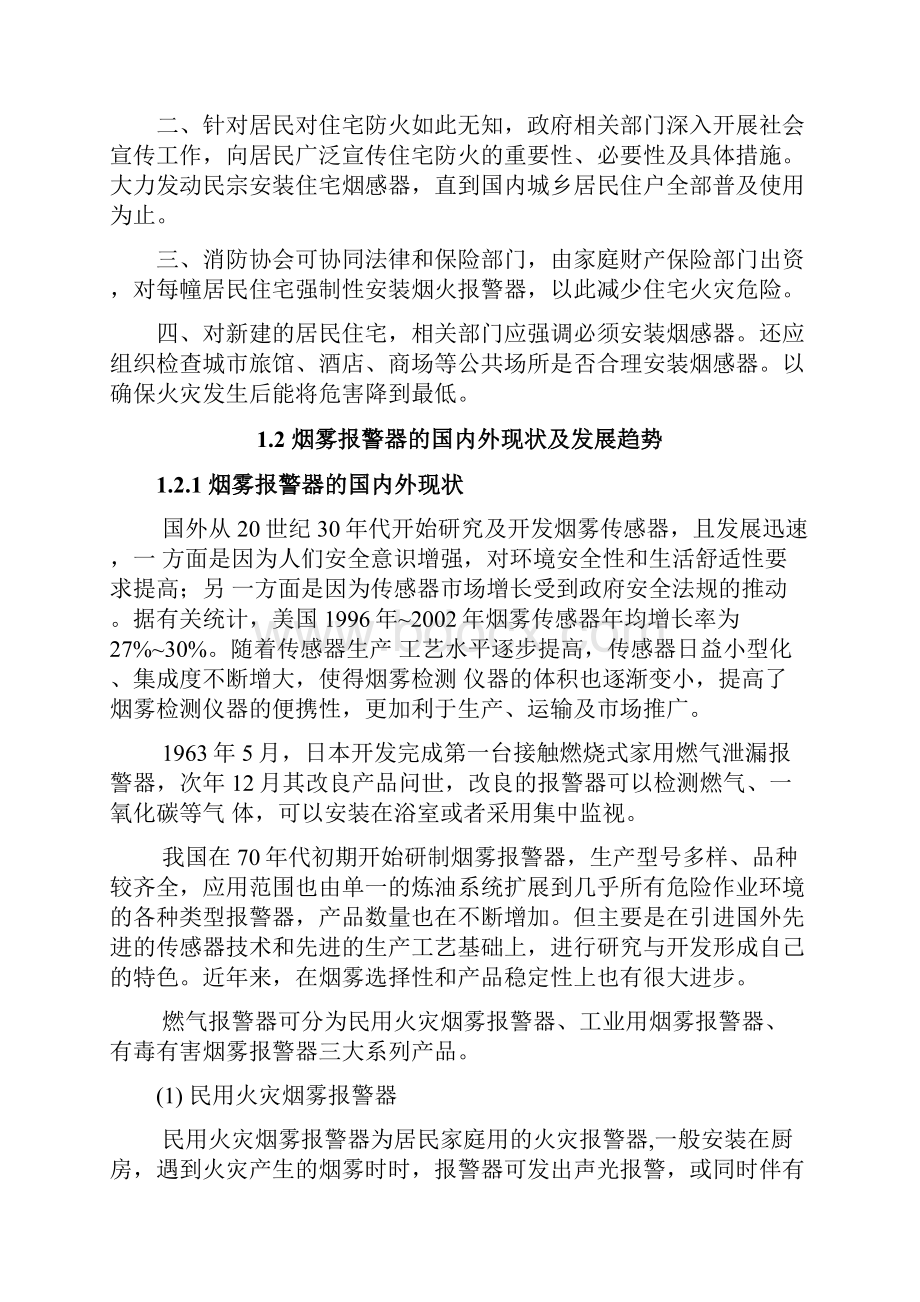 二、针对居民对住宅防火如此无知，政府相关部门深入开展社会宣传工作，向居民广泛宣传住宅防火的重要性、必要性及具体措施。大力发动民宗安装住宅烟感器，直到国内城乡居民住户全部普及使用为止。

三、消防协会可协同法律和保险部门，由家庭财产保险部门出资，对每幢居民住宅强制性安装烟火报警器，以此减少住宅火灾危险。

四、对新建的居民住宅，相关部门应强调必须安装烟感器。还应组织检查城市旅馆、酒店、商场等公共场所是否合理安装烟感器。以确保火灾发生后能将危害降到最低。

1.2 烟雾报警器的国内外现状及发展趋势

1.2.1 烟雾报警器的国内外现状

国外从 20 世纪 30 年代开始研究及开发烟雾传感器，且发展迅速，一 方面是因为人们安全意识增强，对环境安全性和生活舒适性要求提高；另 一方面是因为传感器市场增长受到政府安全法规的推动。据有关统计，美国 1996 年~2002 年烟雾传感器年均增长率为 27%~30%。随着传感器生产 工艺水平逐步提高，传感器日益小型化、集成度不断增大，使得烟雾检测 仪器的体积也逐渐变小，提高了烟雾检测仪器的便携性，更加利于生产、运输及市场推广。

1963 年 5 月，日本开发完成第一台接触燃烧式家用燃气泄漏报警器，次年 12 月其改良产品问世，改良的报警器可以检测燃气、一氧化碳等气 体，可以安装在浴室或者采用集中监视。

我国在 70 年代初期开始研制烟雾报警器，生产型号多样、品种较齐全，应用范围也由单一的炼油系统扩展到几乎所有危险作业环境的各种类型报警器，产品数量也在不断增加。但主要是在引进国外先进的传感器技术和先进的生产工艺基础上，进行研究与开发形成自己的特色。近年来，在烟雾选择性和产品稳定性上也有很大进步。

燃气报警器可分为民用火灾烟雾报警器、工业用烟雾报警器、有毒有害烟雾报警器三大系列产品。

(1) 民用火灾烟雾报警器

民用火灾烟雾报警器为居民家庭用的火灾报警器,一般安装在厨房，遇到火灾产生的烟雾时时，报警器可发出声光报警，或同时伴有